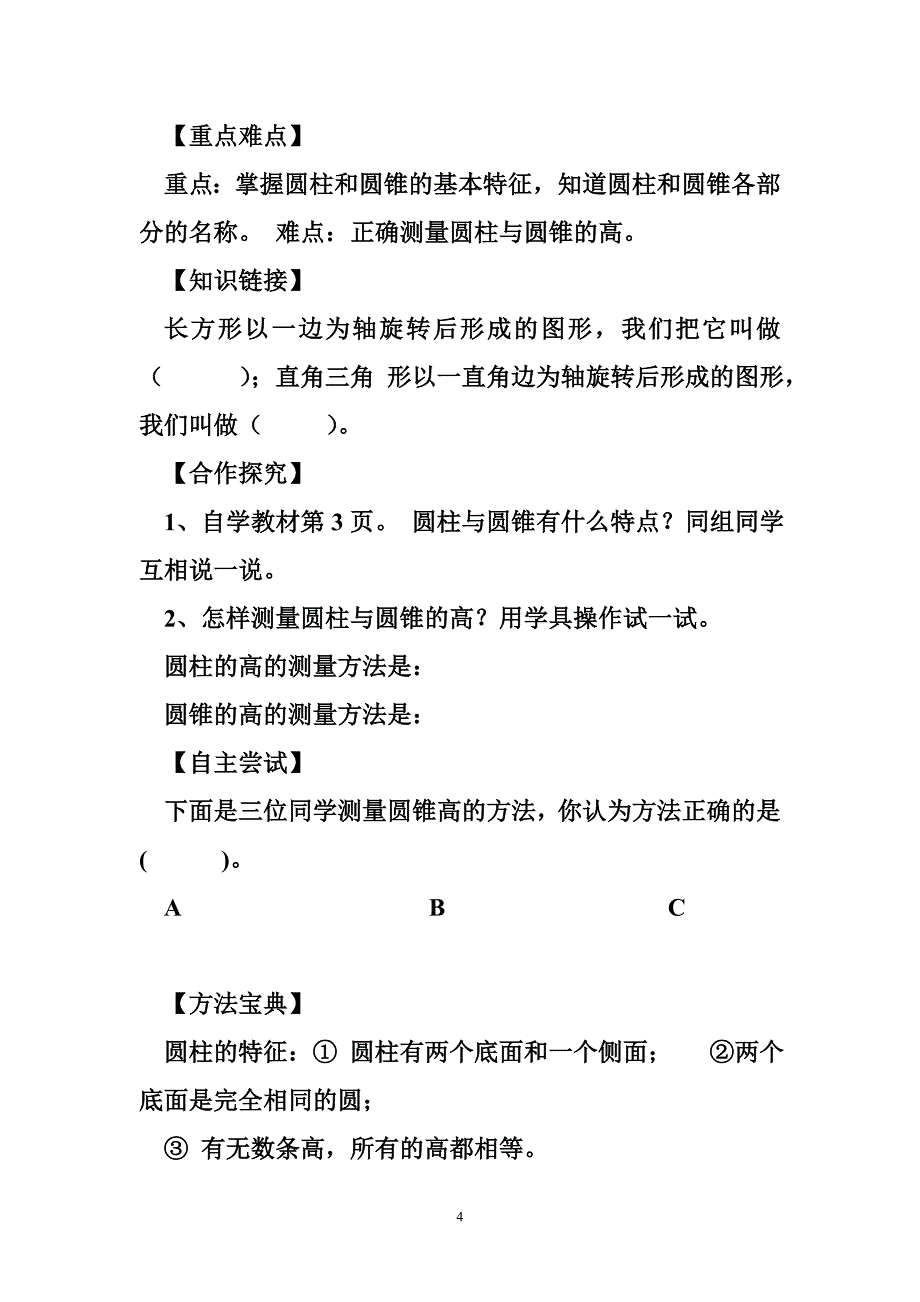 【重点难点】

重点：掌握圆柱和圆锥的基本特征，知道圆柱和圆锥各部分的名称。 难点：正确测量圆柱与圆锥的高。

【知识链接】

长方形以一边为轴旋转后形成的图形，我们把它叫做（　　）；直角三角 形以一直角边为轴旋转后形成的图形，我们叫做（　　）。

【合作探究】

1、自学教材第 3 页。 圆柱与圆锥有什么特点？同组同学互相说一说。

2、怎样测量圆柱与圆锥的高？用学具操作试一试。

圆柱的高的测量方法是：

圆锥的高的测量方法是：

【自主尝试】

下面是三位同学测量圆锥高的方法，你认为方法正确的是(　　)。

A　　B　　C

【方法宝典】

圆柱的特征：① 圆柱有两个底面和一个侧面；　②两个底面是完全相同的圆；

③ 有无数条高，所有的高都相等。

4